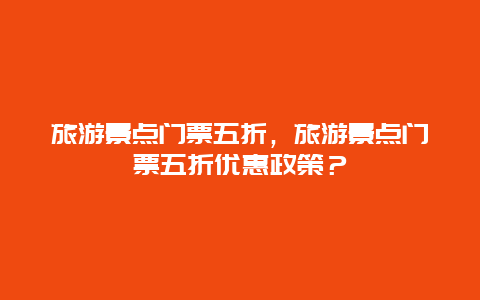 旅游景点门票五折，旅游景点门票五折优惠政策？